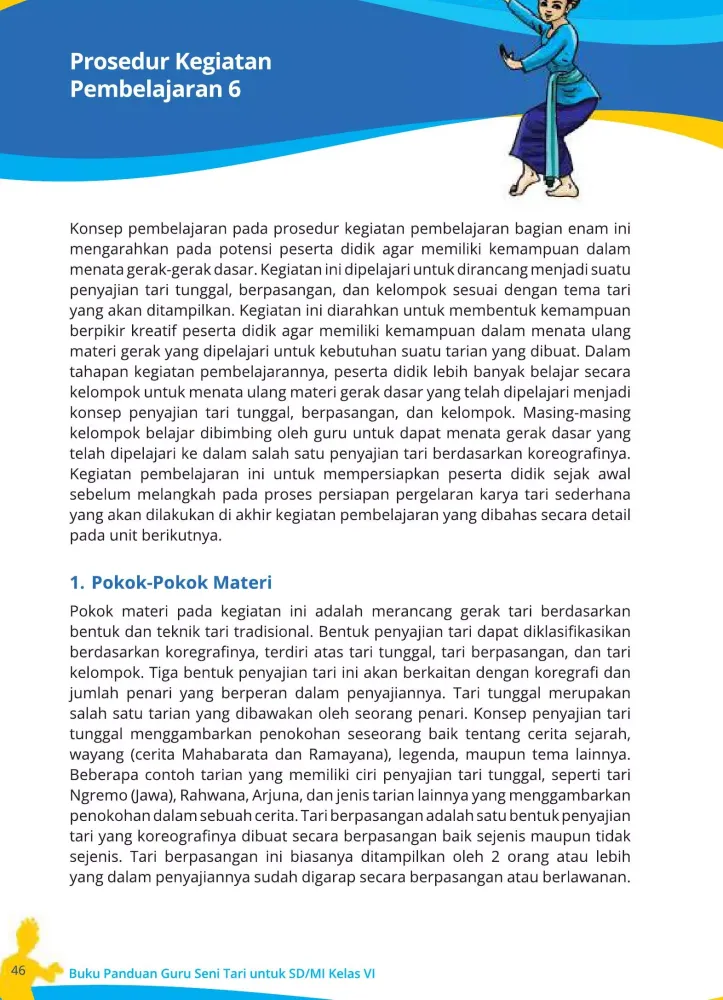 Prosedur Kegiatan Pembelajaran 6

Konsep pembelajaran pada prosedur kegiatan pembelajaran bagian enam ini mengarahkan pada potensi peserta didik agar memiliki kemampuan dalam menata gerak-gerak dasar. Kegiatan ini dipelajari untuk dirancang menjadi suatu penyajian tari tunggal, berpasangan, dan kelompok sesuai dengan tema tari yang akan ditampilkan. Kegiatan ini diarahkan untuk membentuk kemampuan berpikir kreatif peserta didik agar memiliki kemampuan dalam menata ulang materi gerak yang dipelajari untuk kebutuhan suatu tarian yang dibuat. Dalam tahapan kegiatan pembelajarannya, peserta didik lebih banyak belajar secara kelompok untuk menata ulang materi gerak dasar yang telah dipelajari menjadi konsep penyajian tari tunggal, berpasangan, dan kelompok. Masing-masing kelompok belajar dibimbing oleh guru untuk dapat menata gerak dasar yang telah dipelajari ke dalam salah satu penyajian tari berdasarkan koreografinya. Kegiatan pembelajaran ini untuk mempersiapkan peserta didik sejak awal sebelum melangkah pada proses persiapan pergelaran karya tari sederhana yang akan dilakukan di akhir kegiatan pembelajaran yang dibahas secara detail pada unit berikutnya.

1. Pokok-Pokok Materi

Pokok materi pada kegiatan ini adalah merancang gerak tari berdasarkan bentuk dan teknik tari tradisional. Bentuk penyajian tari dapat diklasifikasikan berdasarkan koregrafinya, terdiri atas tari tunggal, tari berpasangan, dan tari kelompok. Tiga bentuk penyajian tari ini akan berkaitan dengan koregrafi dan jumlah penari yang berperan dalam penyajiannya. Tari tunggal merupakan salah satu tarian yang dibawakan oleh seorang penari. Konsep penyajian tari tunggal menggambarkan penokohan seseorang baik tentang cerita sejarah, wayang (cerita Mahabarata dan Ramayana), legenda, maupun tema lainnya. Beberapa contoh tarian yang memiliki ciri penyajian tari tunggal, seperti tari Ngremo (Jawa), Rahwana, Arjuna, dan jenis tarian lainnya yang menggambarkan penokohan dalam sebuah cerita. Tari berpasangan adalah satu bentuk penyajian tari yang koreografinya dibuat secara berpasangan baik sejenis maupun tidak sejenis. Tari berpasangan ini biasanya ditampilkan oleh 2 orang atau lebih yang dalam penyajiannya sudah digarap secara berpasangan atau berlawanan.

46 Buku Panduan Guru Seni Tari untuk SD/MI Kelas VI